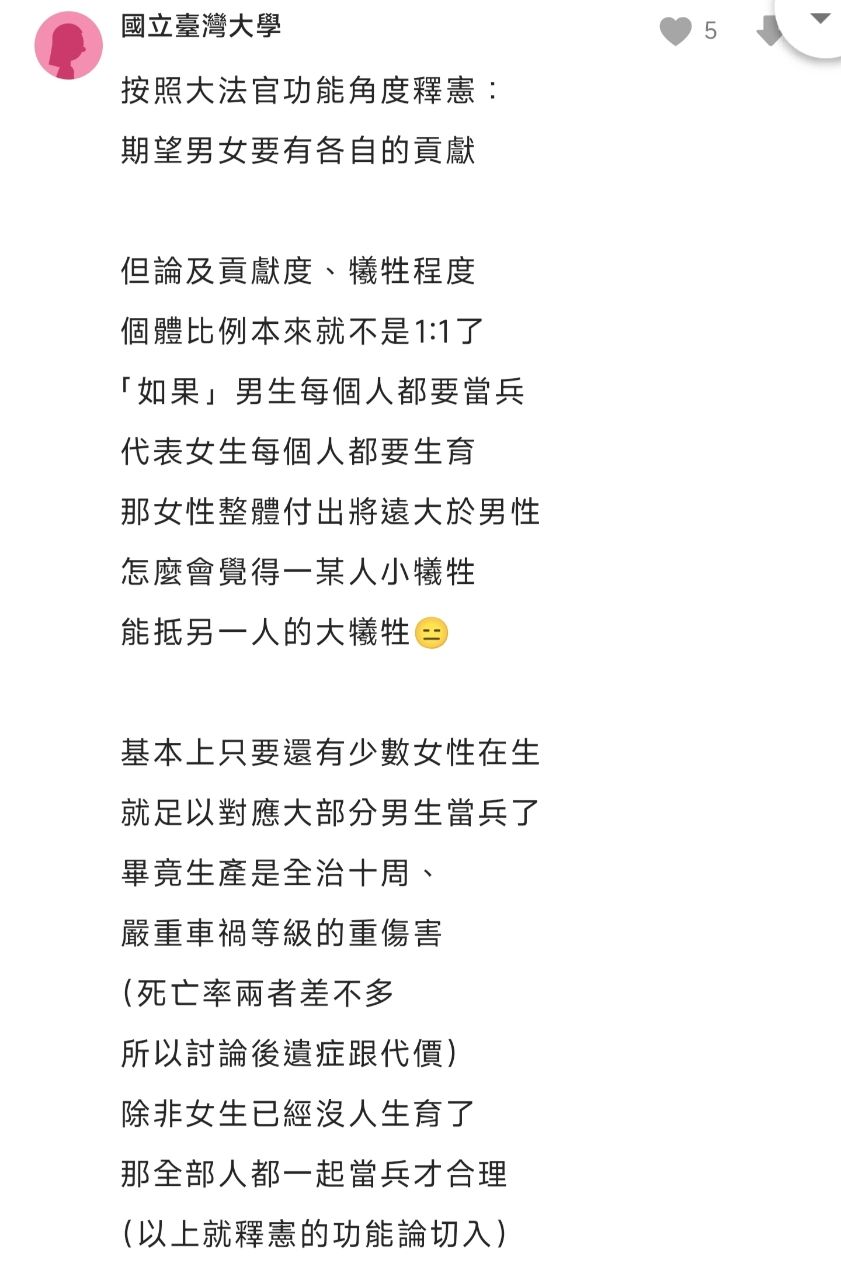 國立臺灣大學

5

按照大法官功能角度釋憲：
期望男女要有各自的貢獻

但論及貢獻度、犧牲程度
個體比例本來就不是1:1了
「如果」男生每個人都要當兵
代表女生每個人都要生育
那女性整體付出將遠大於男性
怎麼會覺得一某人小犧牲
能抵另一人的大犧牲😑

基本上只要還有少數女性在生
就足以對應大部分男生當兵了
畢竟生產是全治十周、
嚴重車禍等級的重傷害
(死亡率兩者差不多
所以討論後遺症跟代價)
除非女生已經沒人生育了
那全部人都一起當兵才合理
(以上就釋憲的功能論切入)